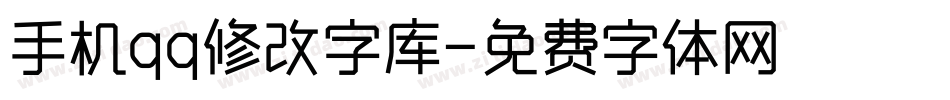 手机qq修改字库-免费字体网